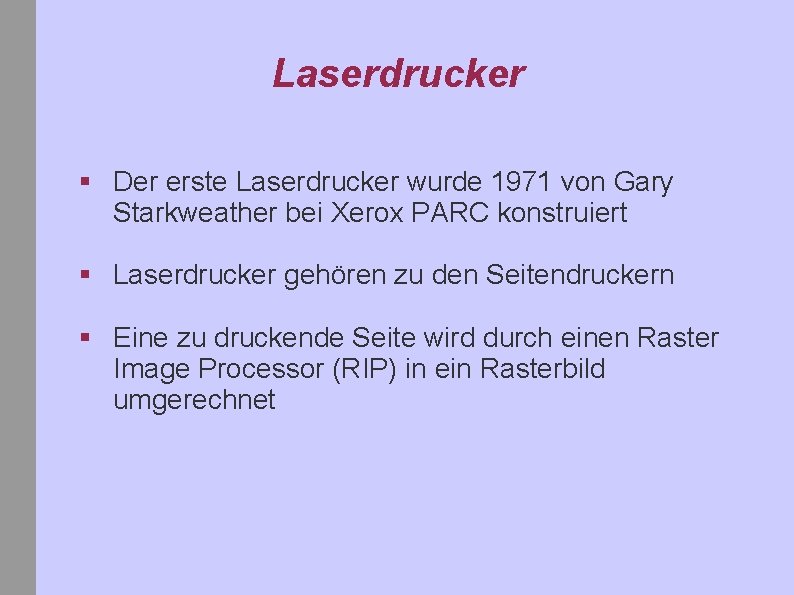 Laserdrucker

▪ Der erste Laserdrucker wurde 1971 von Gary Starkweather bei Xerox PARC konstruiert

▪ Laserdrucker gehören zu den Seitendruckern

▪ Eine zu druckende Seite wird durch einen Raster Image Processor (RIP) in ein Rasterbild umgerechnet